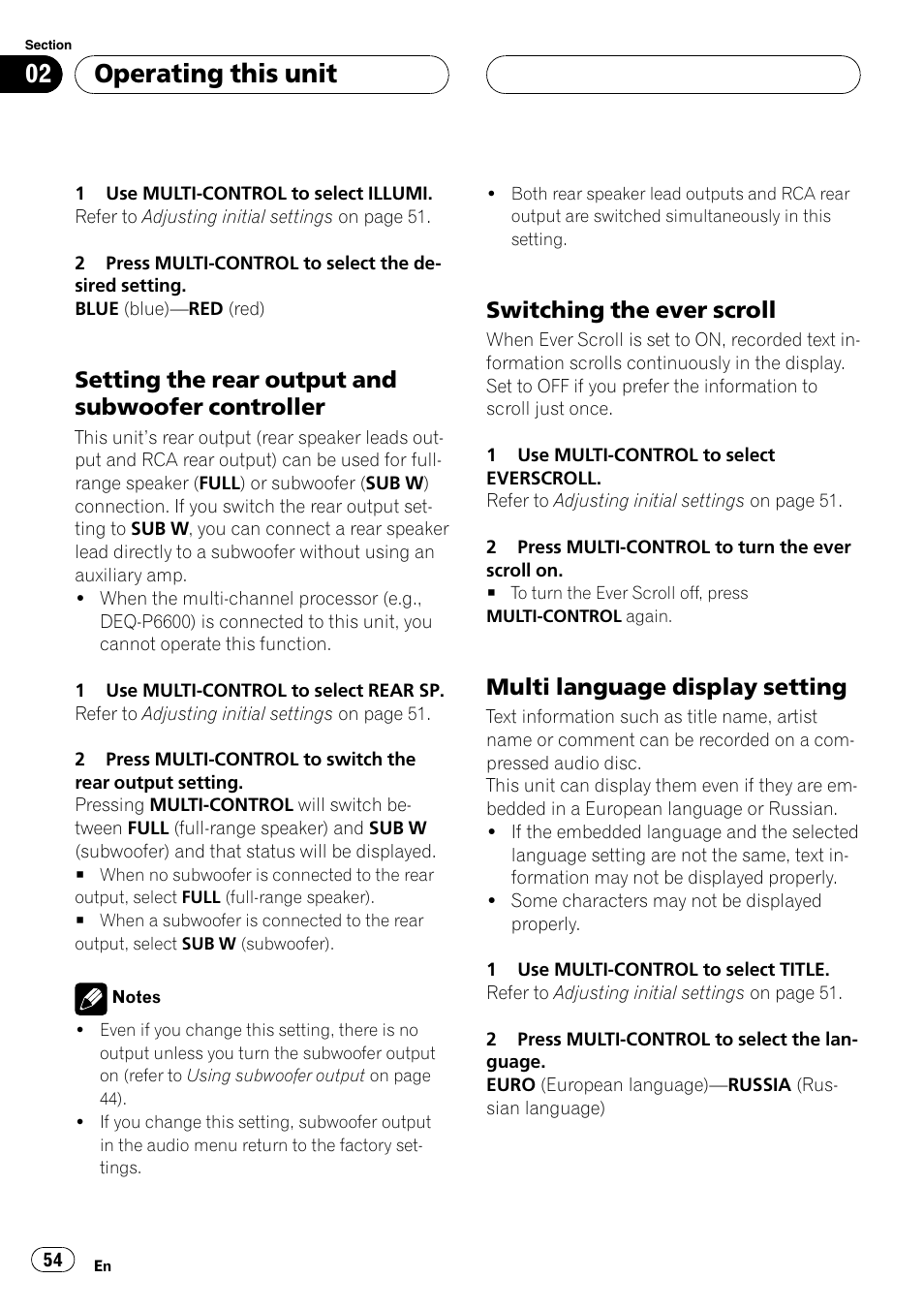 Section

02 Operating this unit

1 Use MULTI-CONTROL to select ILLUMI.
Refer to Adjusting initial settings on page 51.

2 Press MULTI-CONTROL to select the desired setting.
BLUE (blue)—RED (red)

Setting the rear output and subwoofer controller

This unit's rear output (rear speaker leads output and RCA rear output) can be used for full-range speaker (FULL) or subwoofer (SUB W) connection. If you switch the rear output setting to SUB W, you can connect a rear speaker lead directly to a subwoofer without using an auxiliary amp.
• When the multi-channel processor (e.g., DEQ-P6600) is connected to this unit, you cannot operate this function.

1 Use MULTI-CONTROL to select REAR SP.
Refer to Adjusting initial settings on page 51.

2 Press MULTI-CONTROL to switch the rear output setting.
Pressing MULTI-CONTROL will switch between FULL (full-range speaker) and SUB W (subwoofer) and that status will be displayed.
■ When no subwoofer is connected to the rear output, select FULL (full-range speaker).
■ When a subwoofer is connected to the rear output, select SUB W (subwoofer).

Notes
• Even if you change this setting, there is no output unless you turn the subwoofer output on (refer to Using subwoofer output on page 44).
• If you change this setting, subwoofer output in the audio menu return to the factory settings.
• Both rear speaker lead outputs and RCA rear output are switched simultaneously in this setting.

Switching the ever scroll

When Ever Scroll is set to ON, recorded text information scrolls continuously in the display. Set to OFF if you prefer the information to scroll just once.

1 Use MULTI-CONTROL to select EVERSCROLL.
Refer to Adjusting initial settings on page 51.

2 Press MULTI-CONTROL to turn the ever scroll on.
■ To turn the Ever Scroll off, press MULTI-CONTROL again.

Multi language display setting

Text information such as title name, artist name or comment can be recorded on a compressed audio disc.
This unit can display them even if they are embedded in a European language or Russian.
• If the embedded language and the selected language setting are not the same, text information may not be displayed properly.
• Some characters may not be displayed properly.

1 Use MULTI-CONTROL to select TITLE.
Refer to Adjusting initial settings on page 51.

2 Press MULTI-CONTROL to select the language.
EURO (European language)—RUSSIA (Russian language)

54 En